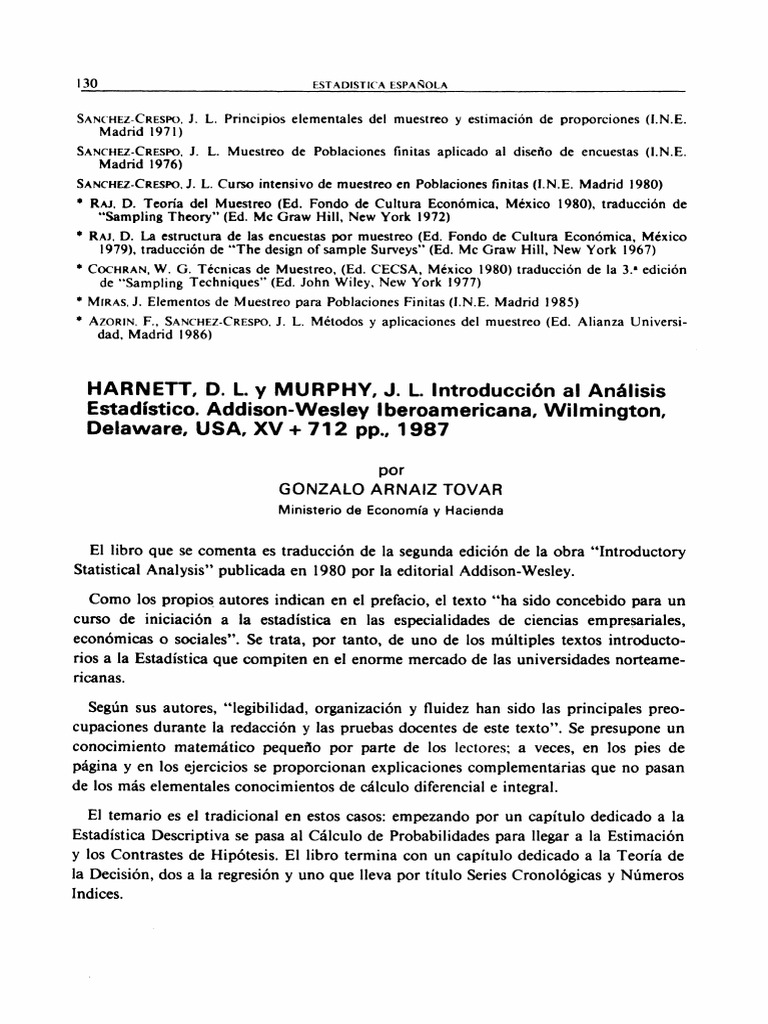 130 ESTADISTICA ESPAÑOLA

SANCHEZ-CRESPO, J. L. Principios elementales del muestreo y estimación de proporciones (I.N.E. Madrid 1971)

SANCHEZ-CRESPO, J. L. Muestreo de Poblaciones finitas aplicado al diseño de encuestas (I.N.E. Madrid 1976)

SANCHEZ-CRESPO, J. L. Curso intensivo de muestreo en Poblaciones finitas (I.N.E. Madrid 1980)

• RAJ, D. Teoría del Muestreo (Ed. Fondo de Cultura Económica, México 1980), traducción de "Sampling Theory" (Ed. Mc Graw Hill, New York 1972)

• RAJ, D. La estructura de las encuestas por muestreo (Ed. Fondo de Cultura Económica, México 1979), traducción de "The design of sample Surveys" (Ed. Mc Graw Hill, New York 1967)

• COCHRAN, W. G. Técnicas de Muestreo, (Ed. CECSA, México 1980) traducción de la 3.ª edición de "Sampling Techniques" (Ed. John Wiley, New York 1977)

• MIRAS, J. Elementos de Muestreo para Poblaciones Finitas (I.N.E. Madrid 1985)

• AZORIN, F., SANCHEZ-CRESPO, J. L. Métodos y aplicaciones del muestreo (Ed. Alianza Universidad, Madrid 1986)

HARNETT, D. L. y MURPHY, J. L. Introducción al Análisis Estadístico. Addison-Wesley Iberoamericana, Wilmington, Delaware, USA, XV + 712 pp., 1987

por
GONZALO ARNAIZ TOVAR
Ministerio de Economía y Hacienda

El libro que se comenta es traducción de la segunda edición de la obra "Introductory Statistical Analysis" publicada en 1980 por la editorial Addison-Wesley.

Como los propios autores indican en el prefacio, el texto "ha sido concebido para un curso de iniciación a la estadística en las especialidades de ciencias empresariales, económicas o sociales". Se trata, por tanto, de uno de los múltiples textos introductorios a la Estadística que compiten en el enorme mercado de las universidades norteamericanas.

Según sus autores, "legibilidad, organización y fluidez han sido las principales preocupaciones durante la redacción y las pruebas docentes de este texto". Se presupone un conocimiento matemático pequeño por parte de los lectores; a veces, en los pies de página y en los ejercicios se proporcionan explicaciones complementarias que no pasan de los más elementales conocimientos de cálculo diferencial e integral.

El temario es el tradicional en estos casos: empezando por un capítulo dedicado a la Estadística Descriptiva se pasa al Cálculo de Probabilidades para llegar a la Estimación y los Contrastes de Hipótesis. El libro termina con un capítulo dedicado a la Teoría de la Decisión, dos a la regresión y uno que lleva por título Series Cronológicas y Números Indices.